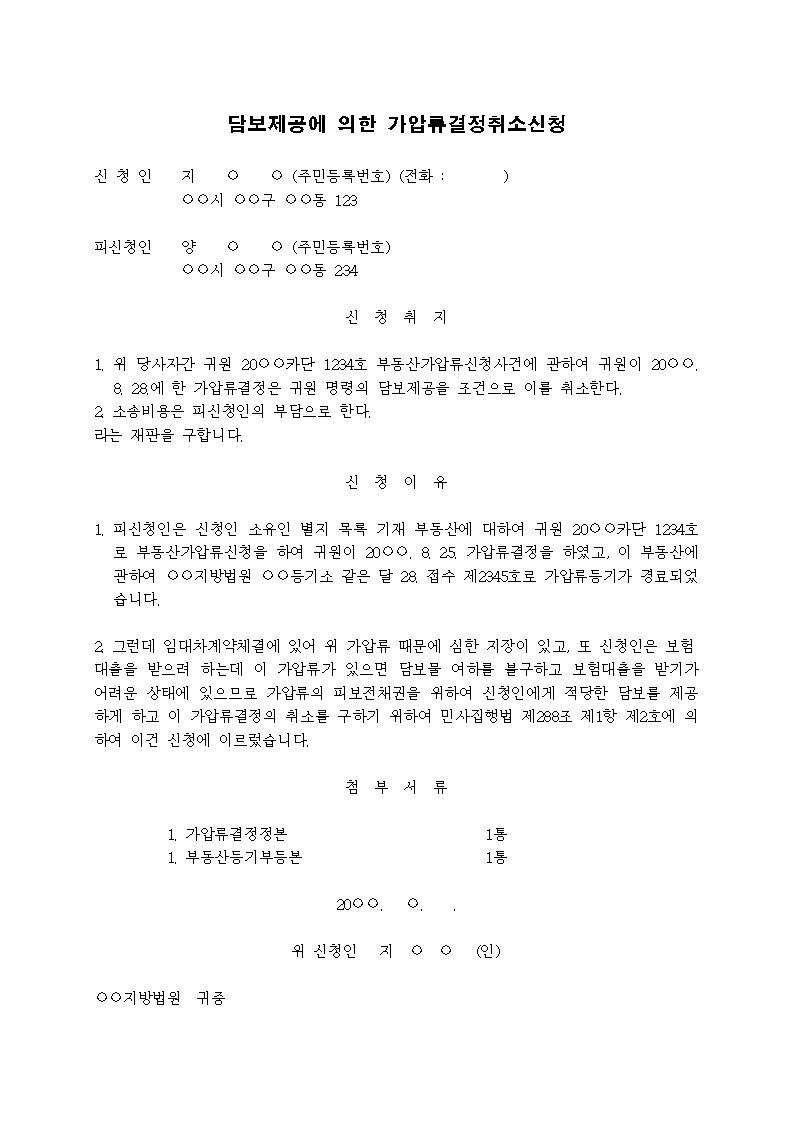 담보제공에 의한 가압류결정취소신청

신 청 인 지 ○ ○ (주민등록번호) (전화 : )
○○시 ○○구 ○○동 123

피신청인 양 ○ ○ (주민등록번호)
○○시 ○○구 ○○동 234

신 청 취 지

1. 위 당사자간 귀원 20○○카단 1234호 부동산가압류신청사건에 관하여 귀원이 20○○. 8. 28.에 한 가압류결정은 귀원 명령의 담보제공을 조건으로 이를 취소한다.
2. 소송비용은 피신청인의 부담으로 한다.
라는 재판을 구합니다.

신 청 이 유

1. 피신청인은 신청인 소유인 별지 목록 기재 부동산에 대하여 귀원 20○○카단 1234호로 부동산가압류신청을 하여 귀원이 20○○. 8. 25. 가압류결정을 하였고, 이 부동산에 관하여 ○○지방법원 ○○등기소 같은 달 28. 접수 제2345호로 가압류등기가 경료되었습니다.

2. 그런데 임대차계약체결에 있어 위 가압류 때문에 심한 지장이 있고, 또 신청인은 보험대출을 받으려 하는데 이 가압류가 있으면 담보물 여하를 불구하고 보험대출을 받기가 어려운 상태에 있으므로 가압류의 피보전채권을 위하여 신청인에게 적당한 담보를 제공하게 하고 이 가압류결정의 취소를 구하기 위하여 민사집행법 제288조 제1항 제2호에 의하여 이건 신청에 이르렀습니다.

첨 부 서 류

1. 가압류결정정본 1통
1. 부동산등기부등본 1통

20○○. ○. .

위 신청인 지 ○ ○ (인)

○○지방법원 귀중